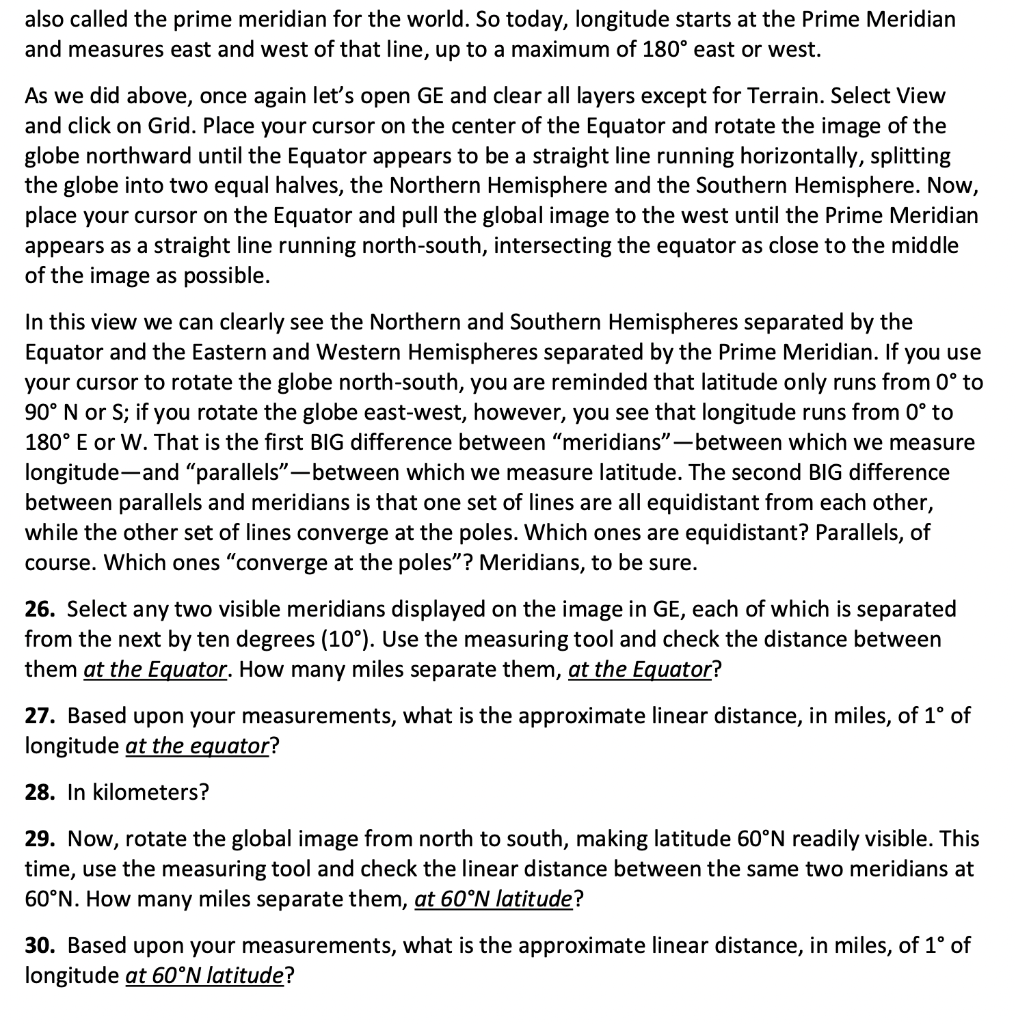 also called the prime meridian for the world. So today, longitude starts at the Prime Meridian and measures east and west of that line, up to a maximum of 180° east or west.

As we did above, once again let's open GE and clear all layers except for Terrain. Select View and click on Grid. Place your cursor on the center of the Equator and rotate the image of the globe northward until the Equator appears to be a straight line running horizontally, splitting the globe into two equal halves, the Northern Hemisphere and the Southern Hemisphere. Now, place your cursor on the Equator and pull the global image to the west until the Prime Meridian appears as a straight line running north-south, intersecting the equator as close to the middle of the image as possible.

In this view we can clearly see the Northern and Southern Hemispheres separated by the Equator and the Eastern and Western Hemispheres separated by the Prime Meridian. If you use your cursor to rotate the globe north-south, you are reminded that latitude only runs from 0° to 90° N or S; if you rotate the globe east-west, however, you see that longitude runs from 0° to 180° E or W. That is the first BIG difference between "meridians"—between which we measure longitude—and "parallels"—between which we measure latitude. The second BIG difference between parallels and meridians is that one set of lines are all equidistant from each other, while the other set of lines converge at the poles. Which ones are equidistant? Parallels, of course. Which ones "converge at the poles"? Meridians, to be sure.

26. Select any two visible meridians displayed on the image in GE, each of which is separated from the next by ten degrees (10°). Use the measuring tool and check the distance between them at the Equator. How many miles separate them, at the Equator?

27. Based upon your measurements, what is the approximate linear distance, in miles, of 1° of longitude at the equator?

28. In kilometers?

29. Now, rotate the global image from north to south, making latitude 60°N readily visible. This time, use the measuring tool and check the linear distance between the same two meridians at 60°N. How many miles separate them, at 60°N latitude?

30. Based upon your measurements, what is the approximate linear distance, in miles, of 1° of longitude at 60°N latitude?